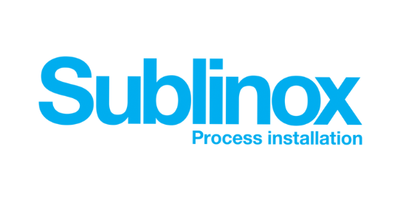 Sublinox
Process installation